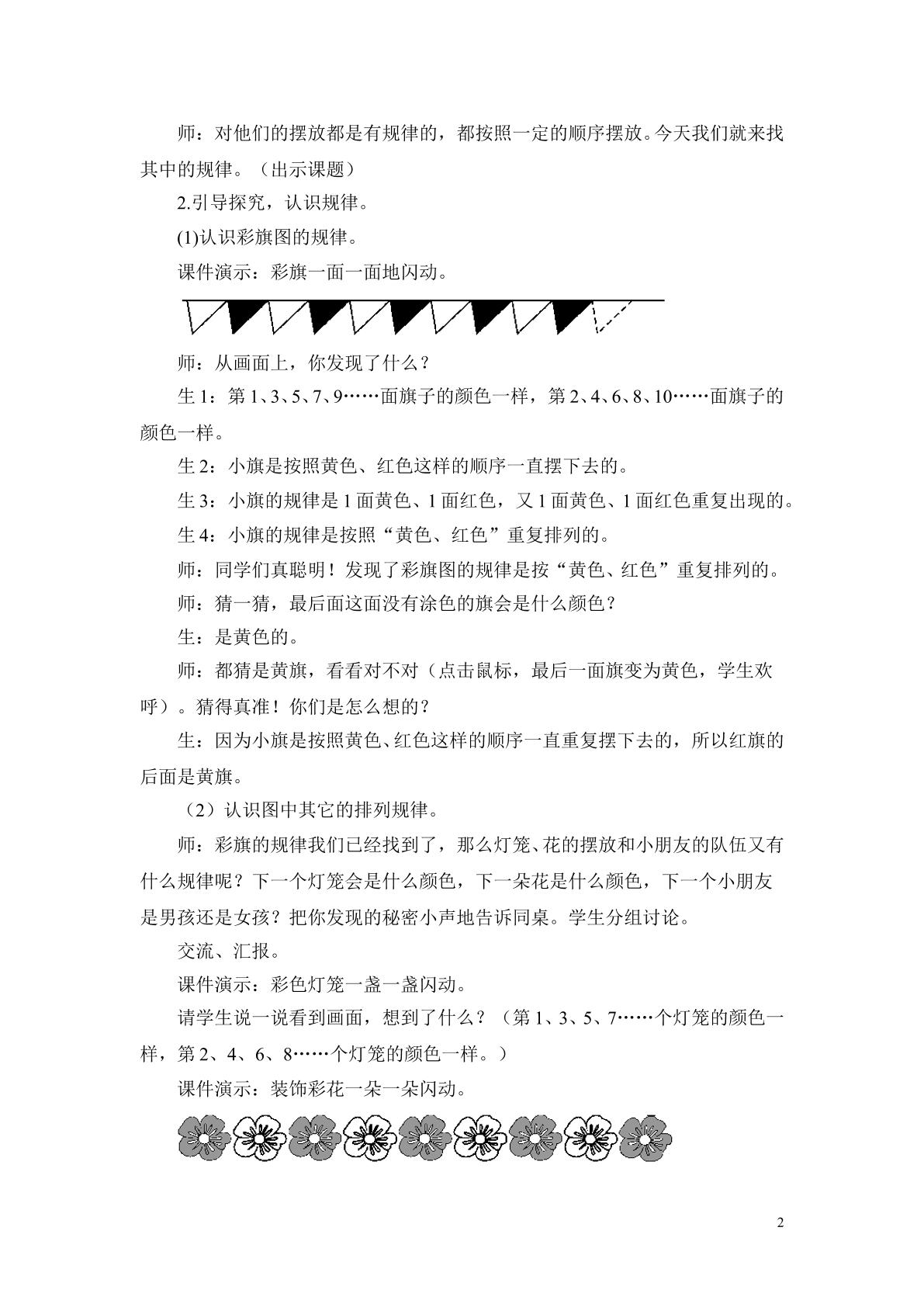 师：对他们的摆放都是有规律的，都按照一定的顺序摆放。今天我们就来找其中的规律。（出示课题）

2.引导探究，认识规律。

(1)认识彩旗图的规律。

课件演示：彩旗一面一面地闪动。

师：从画面上，你发现了什么？

生1：第1、3、5、7、9……面旗子的颜色一样，第2、4、6、8、10……面旗子的颜色一样。

生2：小旗是按照黄色、红色这样的顺序一直摆下去的。

生3：小旗的规律是1面黄色、1面红色，又1面黄色、1面红色重复出现的。

生4：小旗的规律是按照“黄色、红色”重复排列的。

师：同学们真聪明！发现了彩旗图的规律是按“黄色、红色”重复排列的。

师：猜一猜，最后面这面没有涂色的旗会是什么颜色？

生：是黄色的。

师：都猜是黄旗，看看对不对（点击鼠标，最后一面旗变为黄色，学生欢呼）。猜得真准！你们是怎么想的？

生：因为小旗是按照黄色、红色这样的顺序一直重复摆下去的，所以红旗的后面是黄旗。

（2）认识图中其它的排列规律。

师：彩旗的规律我们已经找到了，那么灯笼、花的摆放和小朋友的队伍又有什么规律呢？下一个灯笼会是什么颜色，下一朵花是什么颜色，下一个小朋友是男孩还是女孩？把你发现的秘密小声地告诉同桌。学生分组讨论。

交流、汇报。

课件演示：彩色灯笼一盏一盏闪动。

请学生说一说看到画面，想到了什么？（第1、3、5、7……个灯笼的颜色一样，第2、4、6、8……个灯笼的颜色一样。）

课件演示：装饰彩花一朵一朵闪动。

2